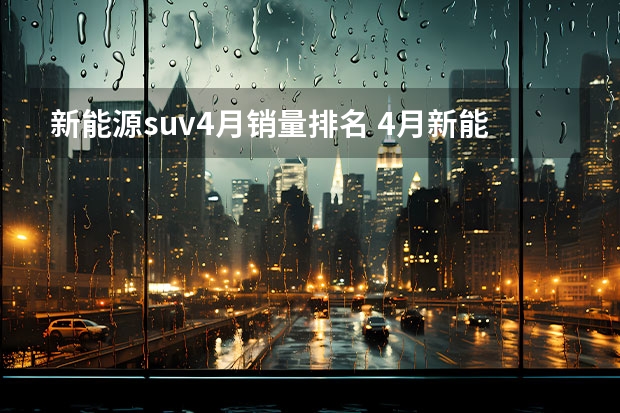 新能源suv4月销量排名 4月新能